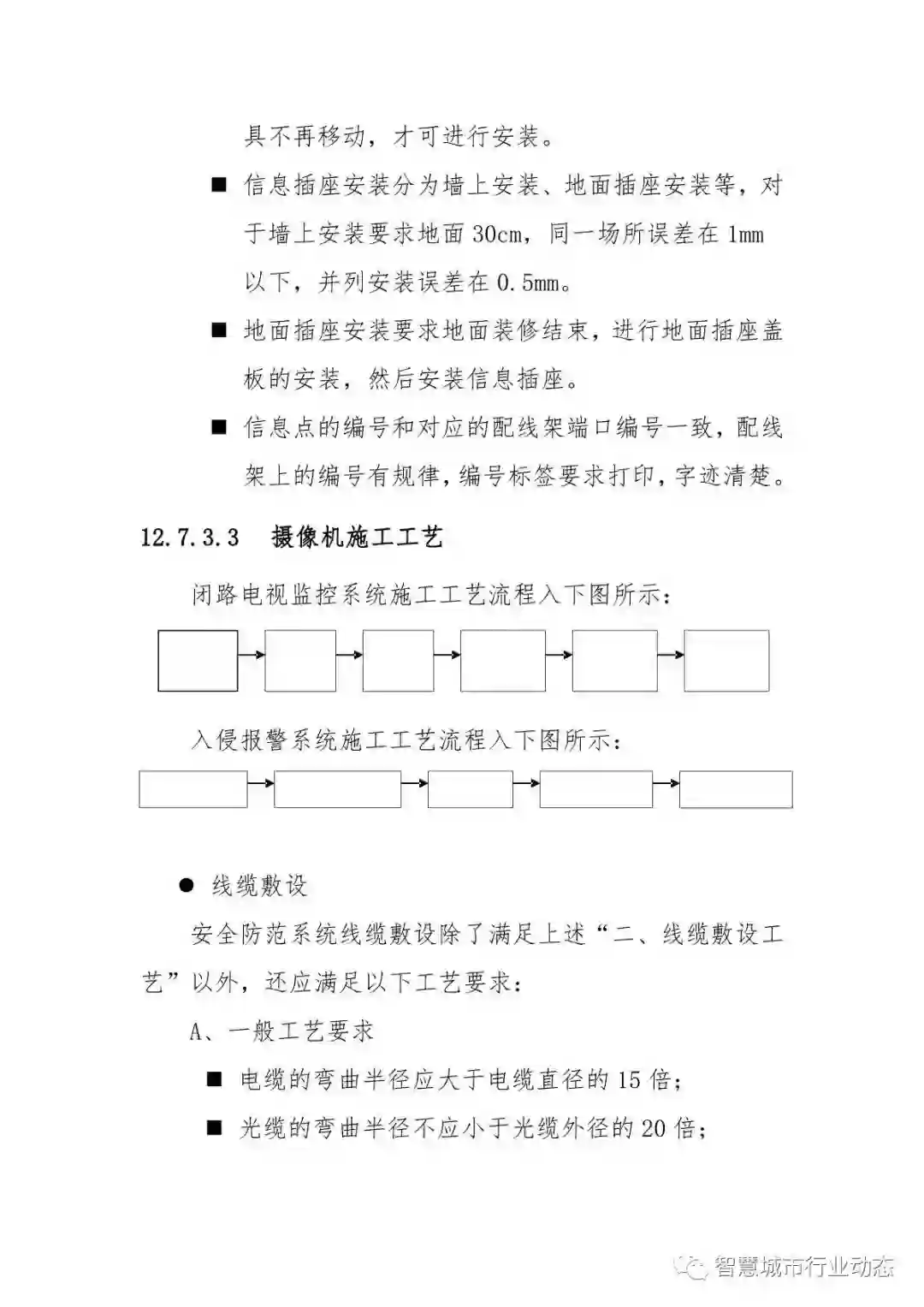 具不再移动，才可进行安装。

■ 信息插座安装分为墙上安装、地面插座安装等，对于墙上安装要求地面 30cm，同一场所误差在 1mm 以下，并列安装误差在 0.5mm。

■ 地面插座安装要求地面装修结束，进行地面插座盖板的安装，然后安装信息插座。

■ 信息点的编号和对应的配线架端口编号一致，配线架上的编号有规律，编号标签要求打印，字迹清楚。

12.7.3.3 摄像机施工工艺

闭路电视监控系统施工工艺流程入下图所示：

入侵报警系统施工工艺流程入下图所示：

● 线缆敷设

安全防范系统线缆敷设除了满足上述“二、线缆敷设工艺”以外，还应满足以下工艺要求：

A、一般工艺要求

■ 电缆的弯曲半径应大于电缆直径的 15 倍；

■ 光缆的弯曲半径不应小于光缆外径的 20 倍；

智慧城市行业动态